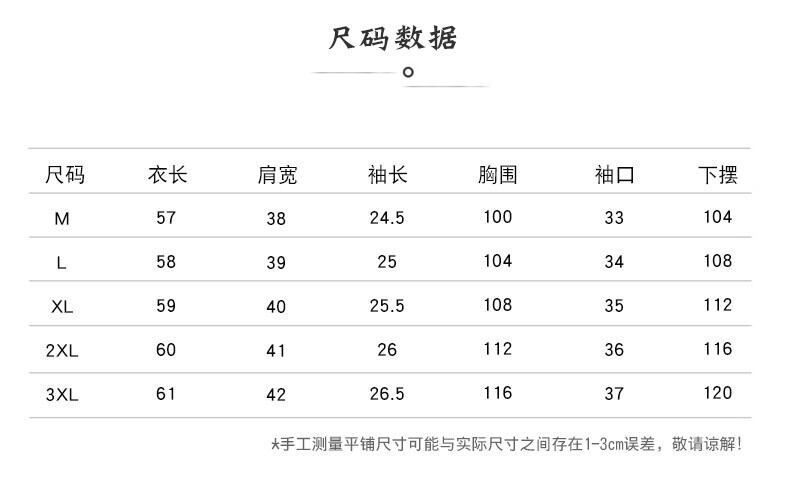 尺码数据

| 尺码 | 衣长 | 肩宽 | 袖长 | 胸围 | 袖口 | 下摆 |
|---|---|---|---|---|---|---|
| M | 57 | 38 | 24.5 | 100 | 33 | 104 |
| L | 58 | 39 | 25 | 104 | 34 | 108 |
| XL | 59 | 40 | 25.5 | 108 | 35 | 112 |
| 2XL | 60 | 41 | 26 | 112 | 36 | 116 |
| 3XL | 61 | 42 | 26.5 | 116 | 37 | 120 |

*手工测量平铺尺寸可能与实际尺寸之间存在1-3cm误差，敬请谅解！